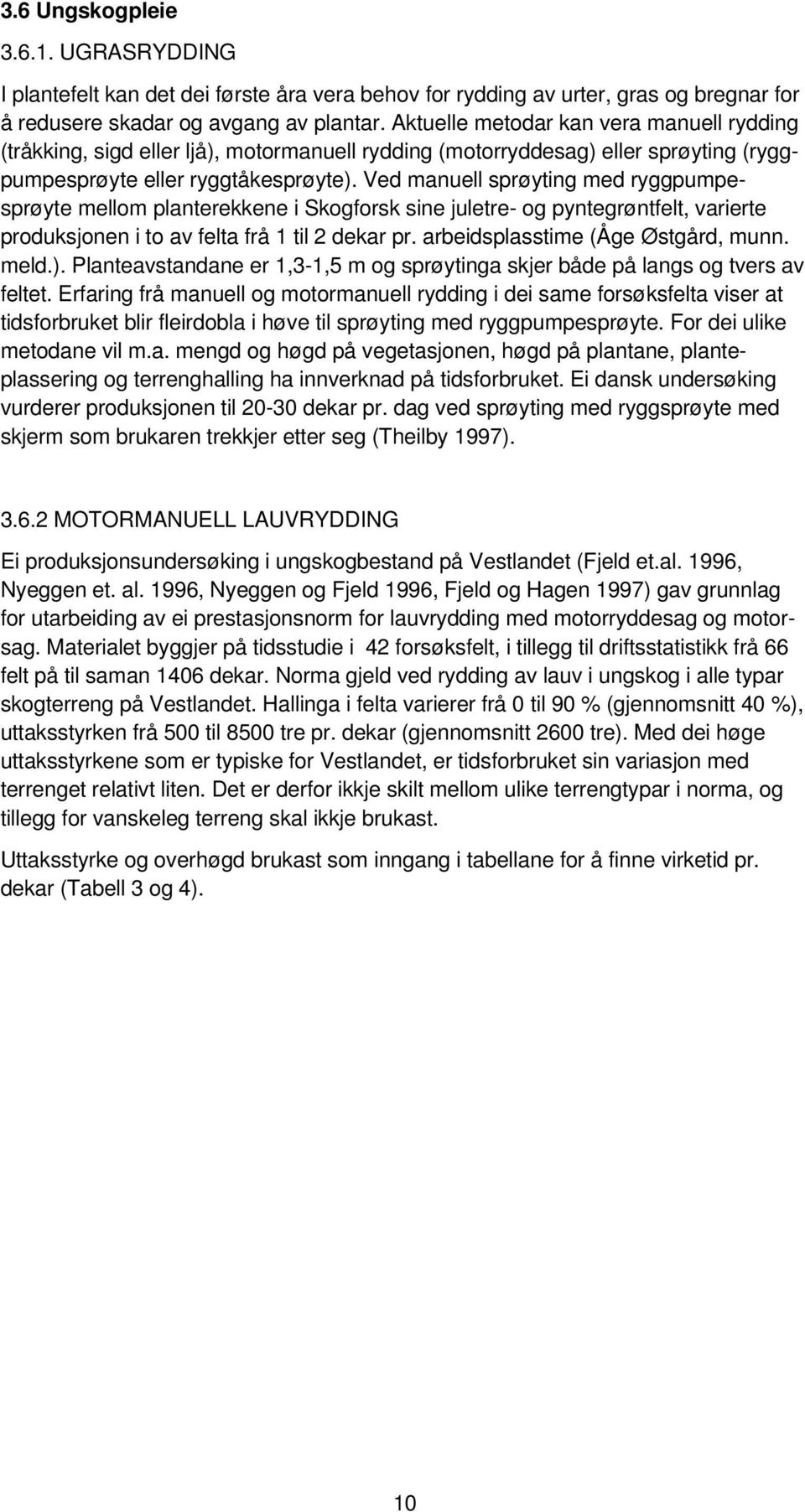 3.6 Ungskogpleie

3.6.1. UGRASRYDDING

I plantefelt kan det dei første åra vera behov for rydding av urter, gras og bregnar for å redusere skadar og avgang av plantar. Aktuelle metodar kan vera manuell rydding (tråkking, sigd eller ljå), motormanuell rydding (motorryddesag) eller sprøyting (ryggpumpesprøyte eller ryggtåkesprøyte). Ved manuell sprøyting med ryggpumpesprøyte mellom planterekkene i Skogforsk sine juletre- og pyntegrøntfelt, varierte produksjonen i to av felta frå 1 til 2 dekar pr. arbeidsplasstime (Åge Østgård, munn. meld.). Planteavstandane er 1,3-1,5 m og sprøytinga skjer både på langs og tvers av feltet. Erfaring frå manuell og motormanuell rydding i dei same forsøksfelta viser at tidsforbruket blir fleirdobla i høve til sprøyting med ryggpumpesprøyte. For dei ulike metodane vil m.a. mengd og høgd på vegetasjonen, høgd på plantane, planteplassering og terrenghalling ha innverknad på tidsforbruket. Ei dansk undersøking vurderer produksjonen til 20-30 dekar pr. dag ved sprøyting med ryggsprøyte med skjerm som brukaren trekkjer etter seg (Theilby 1997).

3.6.2 MOTORMANUELL LAUVRYDDING

Ei produksjonsundersøking i ungskogbestand på Vestlandet (Fjeld et.al. 1996, Nyeggen et. al. 1996, Nyeggen og Fjeld 1996, Fjeld og Hagen 1997) gav grunnlag for utarbeiding av ei prestasjonsnorm for lauvrydding med motorryddesag og motorsag. Materialet byggjer på tidsstudie i 42 forsøksfelt, i tillegg til driftsstatistikk frå 66 felt på til saman 1406 dekar. Norma gjeld ved rydding av lauv i ungskog i alle typar skogterreng på Vestlandet. Hallinga i felta varierer frå 0 til 90 % (gjennomsnitt 40 %), uttaksstyrken frå 500 til 8500 tre pr. dekar (gjennomsnitt 2600 tre). Med dei høge uttaksstyrkene som er typiske for Vestlandet, er tidsforbruket sin variasjon med terrenget relativt liten. Det er derfor ikkje skilt mellom ulike terrengtypar i norma, og tillegg for vanskeleg terreng skal ikkje brukast.

Uttaksstyrke og overhøgd brukast som inngang i tabellane for å finne virketid pr. dekar (Tabell 3 og 4).

10